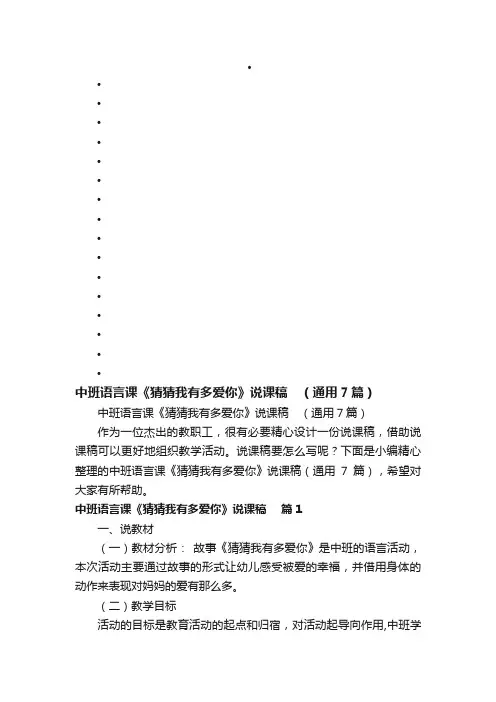 中班语言课《猜猜我有多爱你》说课稿 （通用 7 篇）

中班语言课《猜猜我有多爱你》说课稿 （通用 7 篇）

作为一位杰出的教职工，很有必要精心设计一份说课稿，借助说课稿可以更好地组织教学活动。说课稿要怎么写呢？下面是小编精心整理的中班语言课《猜猜我有多爱你》说课稿（通用 7 篇），希望对大家有所帮助。

中班语言课《猜猜我有多爱你》说课稿 篇 1

一、说教材

（一）教材分析： 故事《猜猜我有多爱你》是中班的语言活动，本次活动主要通过故事的形式让幼儿感受被爱的幸福，并借用身体的动作来表现对妈妈的爱有那么多。

（二）教学目标

活动的目标是教育活动的起点和归宿，对活动起导向作用,中班学